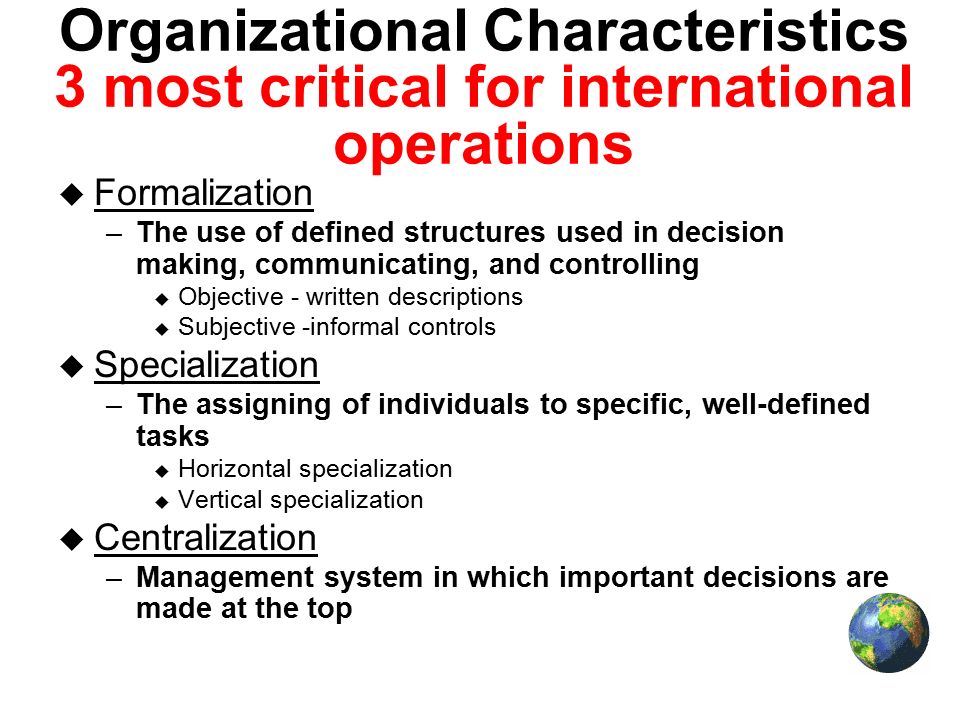 Organizational Characteristics
3 most critical for international operations

◆ Formalization
– The use of defined structures used in decision making, communicating, and controlling
◆ Objective - written descriptions
◆ Subjective -informal controls

◆ Specialization
– The assigning of individuals to specific, well-defined tasks
◆ Horizontal specialization
◆ Vertical specialization

◆ Centralization
– Management system in which important decisions are made at the top